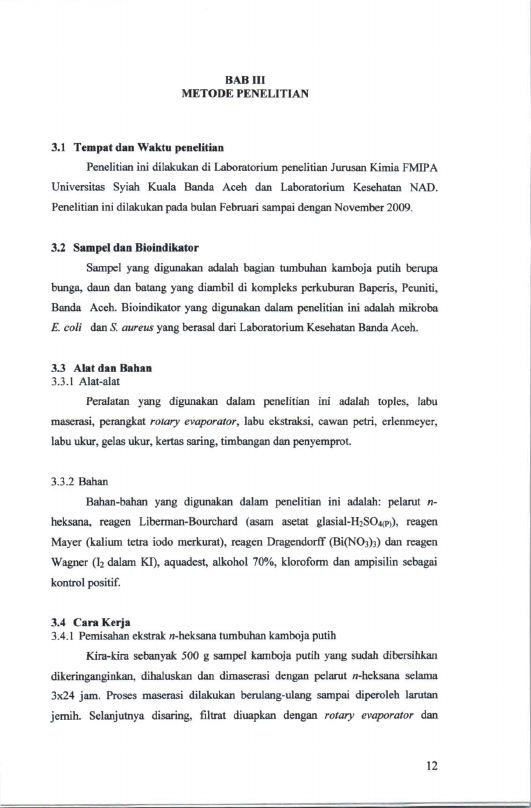 BAB III
METODE PENELITIAN

3.1 Tempat dan Waktu penelitian

Penelitian ini dilakukan di Laboratorium penelitian Jurusan Kimia FMIPA Universitas Syiah Kuala Banda Aceh dan Laboratorium Kesehatan NAD. Penelitian ini dilakukan pada bulan Februari sampai dengan November 2009.

3.2 Sampel dan Bioindikator

Sampel yang digunakan adalah bagian tumbuhan kamboja putih berupa bunga, daun dan batang yang diambil di kompleks perkuburan Baperis, Peuniti, Banda Aceh. Bioindikator yang digunakan dalam penelitian ini adalah mikroba E. coli dan S. aureus yang berasal dari Laboratorium Kesehatan Banda Aceh.

3.3 Alat dan Bahan
3.3.1 Alat-alat

Peralatan yang digunakan dalam penelitian ini adalah toples, labu maserasi, perangkat rotary evaporator, labu ekstraksi, cawan petri, erlenmeyer, labu ukur, gelas ukur, kertas saring, timbangan dan penyemprot.

3.3.2 Bahan

Bahan-bahan yang digunakan dalam penelitian ini adalah: pelarut n-heksana, reagen Liberman-Bourchard (asam asetat glasial-$H_2SO_{4(P)}$), reagen Mayer (kalium tetra iodo merkurat), reagen Dragendorff ($Bi(NO_3)_3$) dan reagen Wagner ($I_2$ dalam KI), aquadest, alkohol 70%, kloroform dan ampisilin sebagai kontrol positif.

3.4 Cara Kerja
3.4.1 Pemisahan ekstrak n-heksana tumbuhan kamboja putih

Kira-kira sebanyak 500 g sampel kamboja putih yang sudah dibersihkan dikeringanginkan, dihaluskan dan dimaserasi dengan pelarut n-heksana selama 3x24 jam. Proses maserasi dilakukan berulang-ulang sampai diperoleh larutan jernih. Selanjutnya disaring, filtrat diuapkan dengan rotary evaporator dan

12